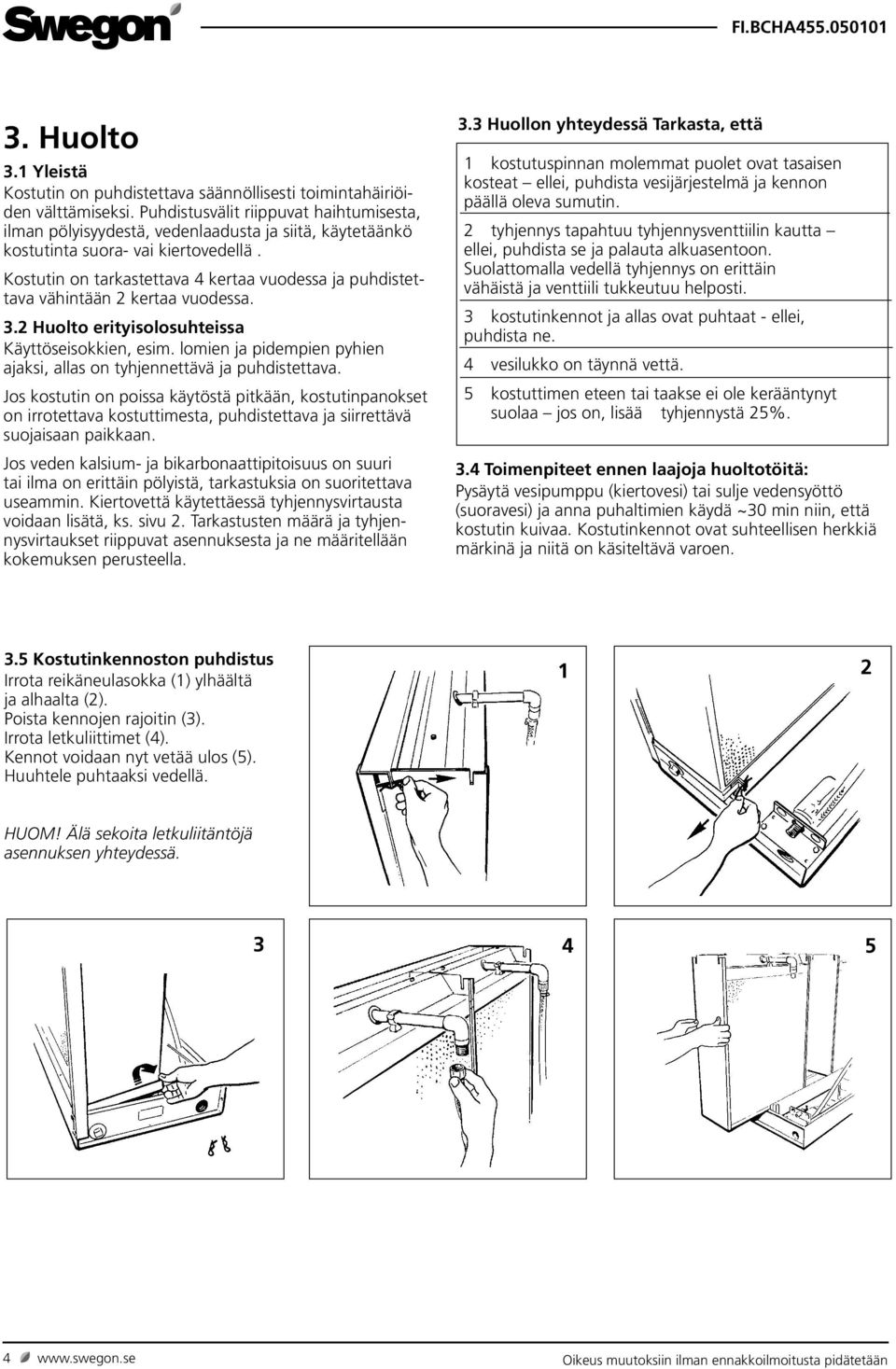 Swegon

FI.BCHA455.050101

3. Huolto

3.1 Yleistä

Kostutin on puhdistettava säännöllisesti toimintahäiriöiden välttämiseksi. Puhdistusvälit riippuvat haihtumisesta, ilman pölyisyydestä, vedenlaadusta ja siitä, käytetäänkö kostutinta suora- vai kiertovedellä .

Kostutin on tarkastettava 4 kertaa vuodessa ja puhdistettava vähintään 2 kertaa vuodessa.

3.2 Huolto erityisolosuhteissa

Käyttöseisokkien, esim. lomien ja pidempien pyhien ajaksi, allas on tyhjennettävä ja puhdistettava.

Jos kostutin on poissa käytöstä pitkään, kostutinpanokset on irrotettava kostuttimesta, puhdistettava ja siirrettävä suojaisaan paikkaan.

Jos veden kalsium- ja bikarbonaattipitoisuus on suuri tai ilma on erittäin pölyistä, tarkastuksia on suoritettava useammin. Kiertovettä käytettäessä tyhjennysvirtausta voidaan lisätä, ks. sivu 2. Tarkastusten määrä ja tyhjennysvirtaukset riippuvat asennuksesta ja ne määritellään kokemuksen perusteella.

3.3 Huollon yhteydessä Tarkasta, että

1 kostutuspinnan molemmat puolet ovat tasaisen kosteat – ellei, puhdista vesijärjestelmä ja kennon päällä oleva sumutin.

2 tyhjennys tapahtuu tyhjennysventtiilin kautta – ellei, puhdista se ja palauta alkuasentoon. Suolattomalla vedellä tyhjennys on erittäin vähäistä ja venttiili tukkeutuu helposti.

3 kostutinkennot ja allas ovat puhtaat - ellei, puhdista ne.

4 vesilukko on täynnä vettä.

5 kostuttimen eteen tai taakse ei ole kerääntynyt suolaa – jos on, lisää tyhjennystä 25%.

3.4 Toimenpiteet ennen laajoja huoltotöitä:

Pysäytä vesipumppu (kiertovesi) tai sulje vedensyöttö (suoravesi) ja anna puhaltimien käydä ~30 min niin, että kostutin kuivaa. Kostutinkennot ovat suhteellisen herkkiä märkinä ja niitä on käsiteltävä varoen.

3.5 Kostutinkennoston puhdistus

Irrota reikäneulasokka (1) ylhäältä ja alhaalta (2).
Poista kennojen rajoitin (3).
Irrota letkuliittimet (4).
Kennot voidaan nyt vetää ulos (5).
Huuhtele puhtaaksi vedellä.

HUOM! Älä sekoita letkuliitäntöjä asennuksen yhteydessä.

1

2

3

4

5

4 www.swegon.se

Oikeus muutoksiin ilman ennakkoilmoitusta pidätetään